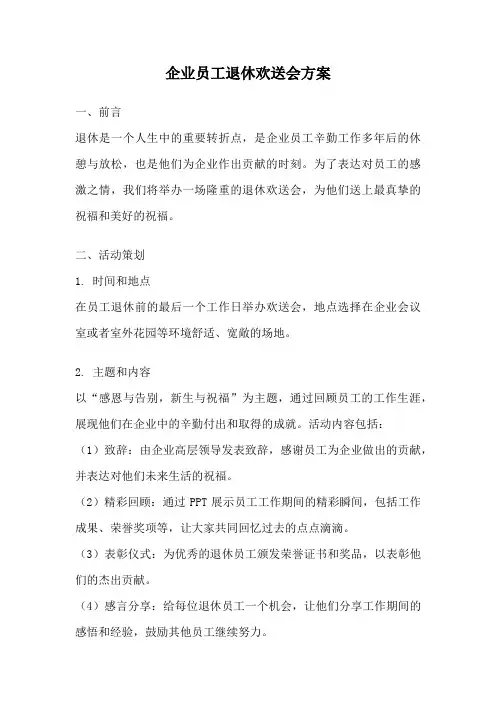 企业员工退休欢送会方案

一、前言

退休是一个人生中的重要转折点，是企业员工辛勤工作多年后的休憩与放松，也是他们为企业作出贡献的时刻。为了表达对员工的感激之情，我们将举办一场隆重的退休欢送会，为他们送上最真挚的祝福和美好的祝福。

二、活动策划

1. 时间和地点

在员工退休前的最后一个工作日举办欢送会，地点选择在企业会议室或者室外花园等环境舒适、宽敞的场地。

2. 主题和内容

以“感恩与告别，新生与祝福”为主题，通过回顾员工的工作生涯，展现他们在企业中的辛勤付出和取得的成就。活动内容包括：

（1）致辞：由企业高层领导发表致辞，感谢员工为企业做出的贡献，并表达对他们未来生活的祝福。

（2）精彩回顾：通过 PPT 展示员工工作期间的精彩瞬间，包括工作成果、荣誉奖项等，让大家共同回忆过去的点点滴滴。

（3）表彰仪式：为优秀的退休员工颁发荣誉证书和奖品，以表彰他们的杰出贡献。

（4）感言分享：给每位退休员工一个机会，让他们分享工作期间的感悟和经验，鼓励其他员工继续努力。